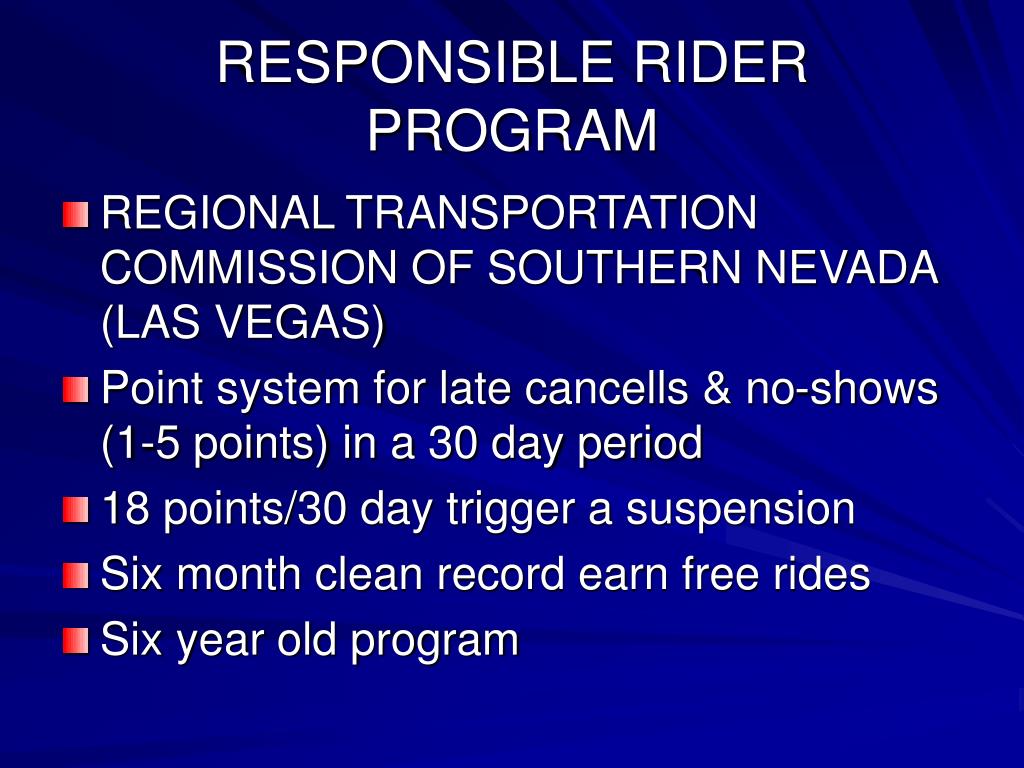 RESPONSIBLE RIDER PROGRAM

REGIONAL TRANSPORTATION COMMISSION OF SOUTHERN NEVADA (LAS VEGAS)

Point system for late cancells & no-shows (1-5 points) in a 30 day period

18 points/30 day trigger a suspension

Six month clean record earn free rides

Six year old program